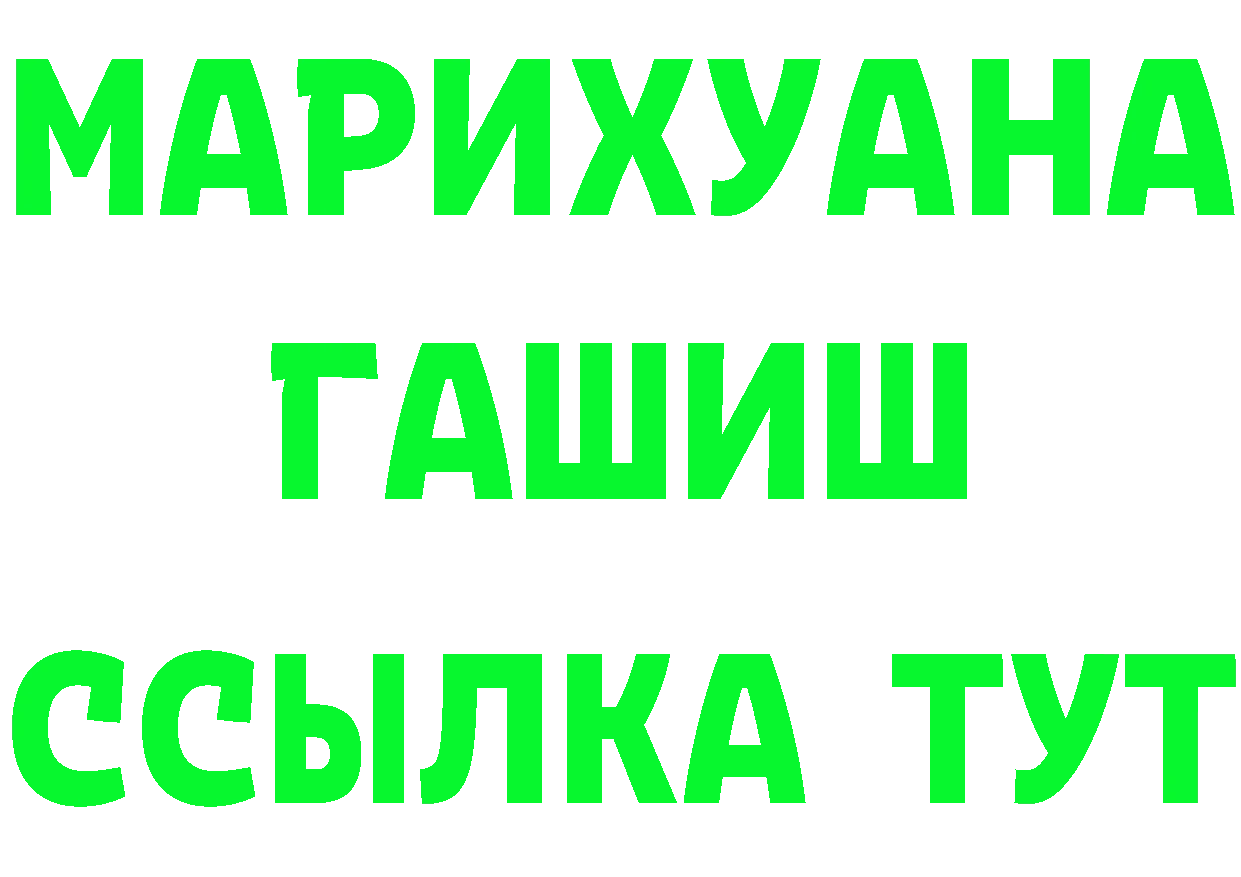 МАРИХУАНА
ГАШИШ
ССЫЛКА ТУТ